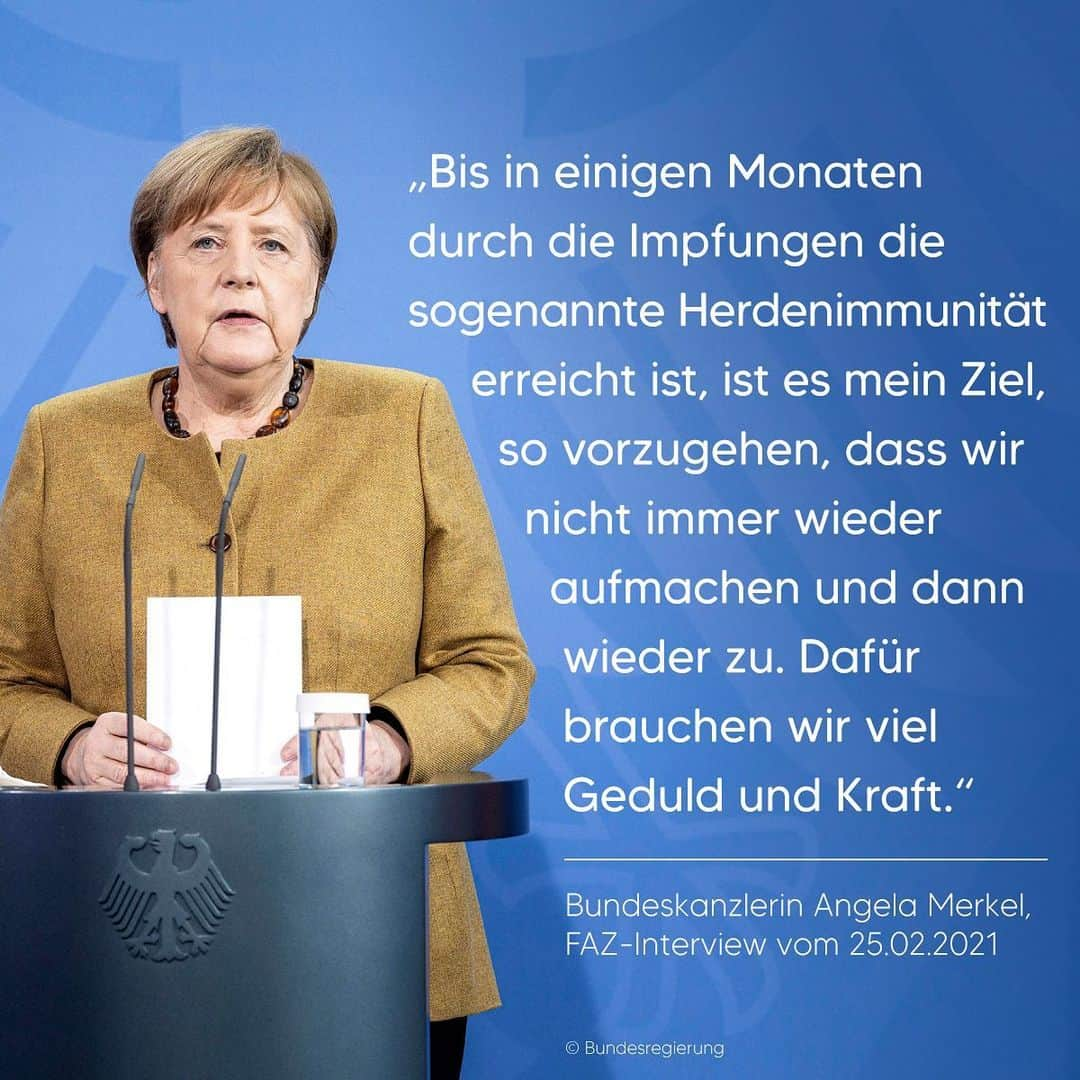 „Bis in einigen Monaten durch die Impfungen die sogenannte Herdenimmunität erreicht ist, ist es mein Ziel, so vorzugehen, dass wir nicht immer wieder aufmachen und dann wieder zu. Dafür brauchen wir viel Geduld und Kraft.“

Bundeskanzlerin Angela Merkel, FAZ-Interview vom 25.02.2021

© Bundesregierung